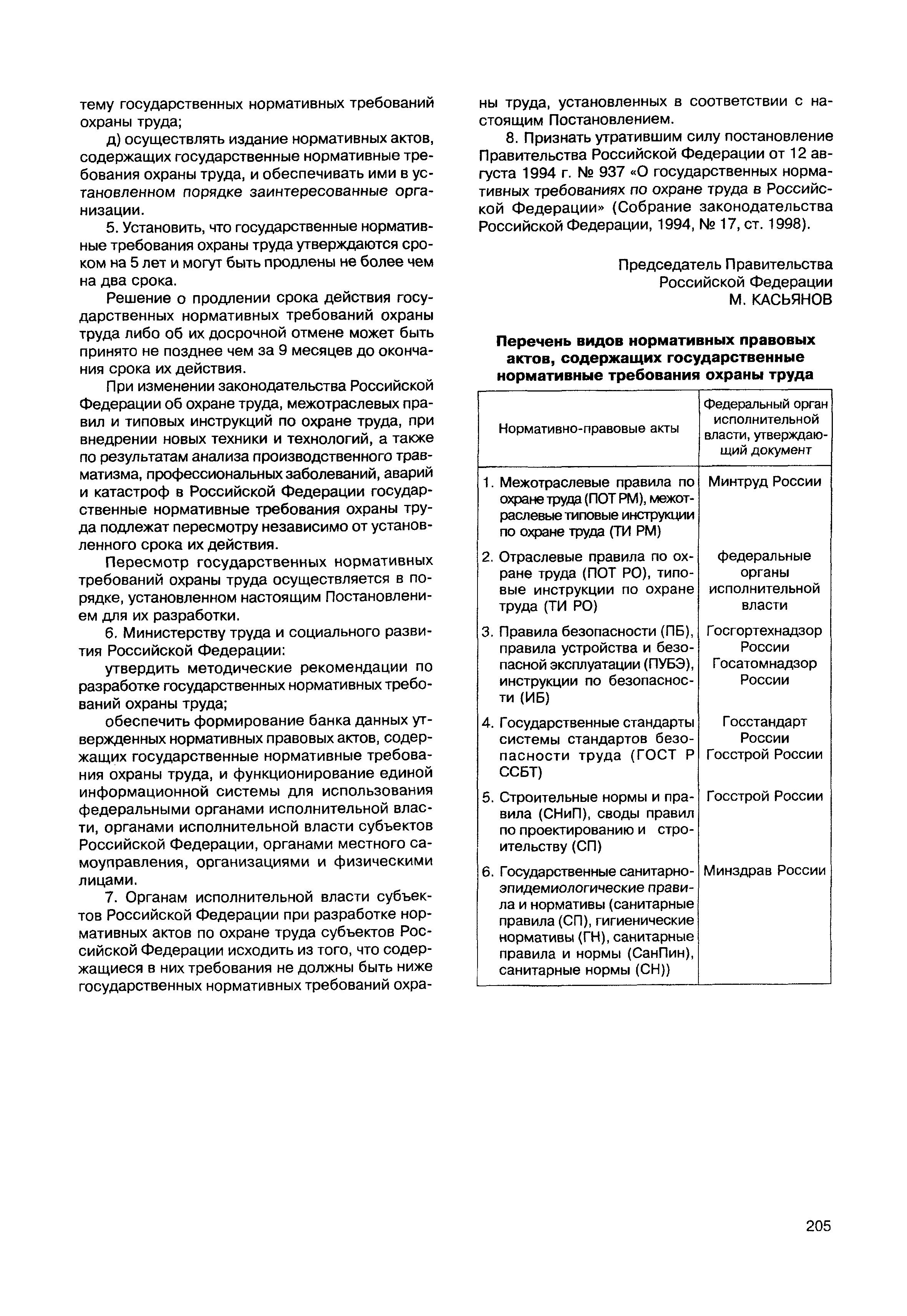 тему государственных нормативных требований охраны труда;

д) осуществлять издание нормативных актов, содержащих государственные нормативные требования охраны труда, и обеспечивать ими в установленном порядке заинтересованные организации.

5. Установить, что государственные нормативные требования охраны труда утверждаются сроком на 5 лет и могут быть продлены не более чем на два срока.

Решение о продлении срока действия государственных нормативных требований охраны труда либо об их досрочной отмене может быть принято не позднее чем за 9 месяцев до окончания срока их действия.

При изменении законодательства Российской Федерации об охране труда, межотраслевых правил и типовых инструкций по охране труда, при внедрении новых техники и технологий, а также по результатам анализа производственного травматизма, профессиональных заболеваний, аварий и катастроф в Российской Федерации государственные нормативные требования охраны труда подлежат пересмотру независимо от установленного срока их действия.

Пересмотр государственных нормативных требований охраны труда осуществляется в порядке, установленном настоящим Постановлением для их разработки.

6. Министерству труда и социального развития Российской Федерации:

утвердить методические рекомендации по разработке государственных нормативных требований охраны труда;

обеспечить формирование банка данных утвержденных нормативных правовых актов, содержащих государственные нормативные требования охраны труда, и функционирование единой информационной системы для использования федеральными органами исполнительной власти, органами исполнительной власти субъектов Российской Федерации, органами местного самоуправления, организациями и физическими лицами.

7. Органам исполнительной власти субъектов Российской Федерации при разработке нормативных актов по охране труда субъектов Российской Федерации исходить из того, что содержащиеся в них требования не должны быть ниже государственных нормативных требований охраны труда, установленных в соответствии с настоящим Постановлением.

8. Признать утратившим силу постановление Правительства Российской Федерации от 12 августа 1994 г. № 937 «О государственных нормативных требованиях по охране труда в Российской Федерации» (Собрание законодательства Российской Федерации, 1994, № 17, ст. 1998).

Председатель Правительства
Российской Федерации
М. КАСЬЯНОВ

Перечень видов нормативных правовых актов, содержащих государственные нормативные требования охраны труда

| Нормативно-правовые акты | Федеральный орган исполнительной власти, утверждающий документ |
|---|---|
| 1. Межотраслевые правила по охране труда (ПОТ РМ), межотраслевые типовые инструкции по охране труда (ТИ РМ) | Минтруд России |
| 2. Отраслевые правила по охране труда (ПОТ РО), типовые инструкции по охране труда (ТИ РО) | федеральные органы исполнительной власти |
| 3. Правила безопасности (ПБ), правила устройства и безопасной эксплуатации (ПУБЭ), инструкции по безопасности (ИБ) | Госгортехнадзор России Госатомнадзор России |
| 4. Государственные стандарты системы стандартов безопасности труда (ГОСТ Р ССБТ) | Госстандарт России Госстрой России |
| 5. Строительные нормы и правила (СНиП), своды правил по проектированию и строительству (СП) | Госстрой России |
| 6. Государственные санитарно-эпидемиологические правила и нормативы (санитарные правила (СП), гигиенические нормативы (ГН), санитарные правила и нормы (СанПин), санитарные нормы (СН)) | Минздрав России |

205